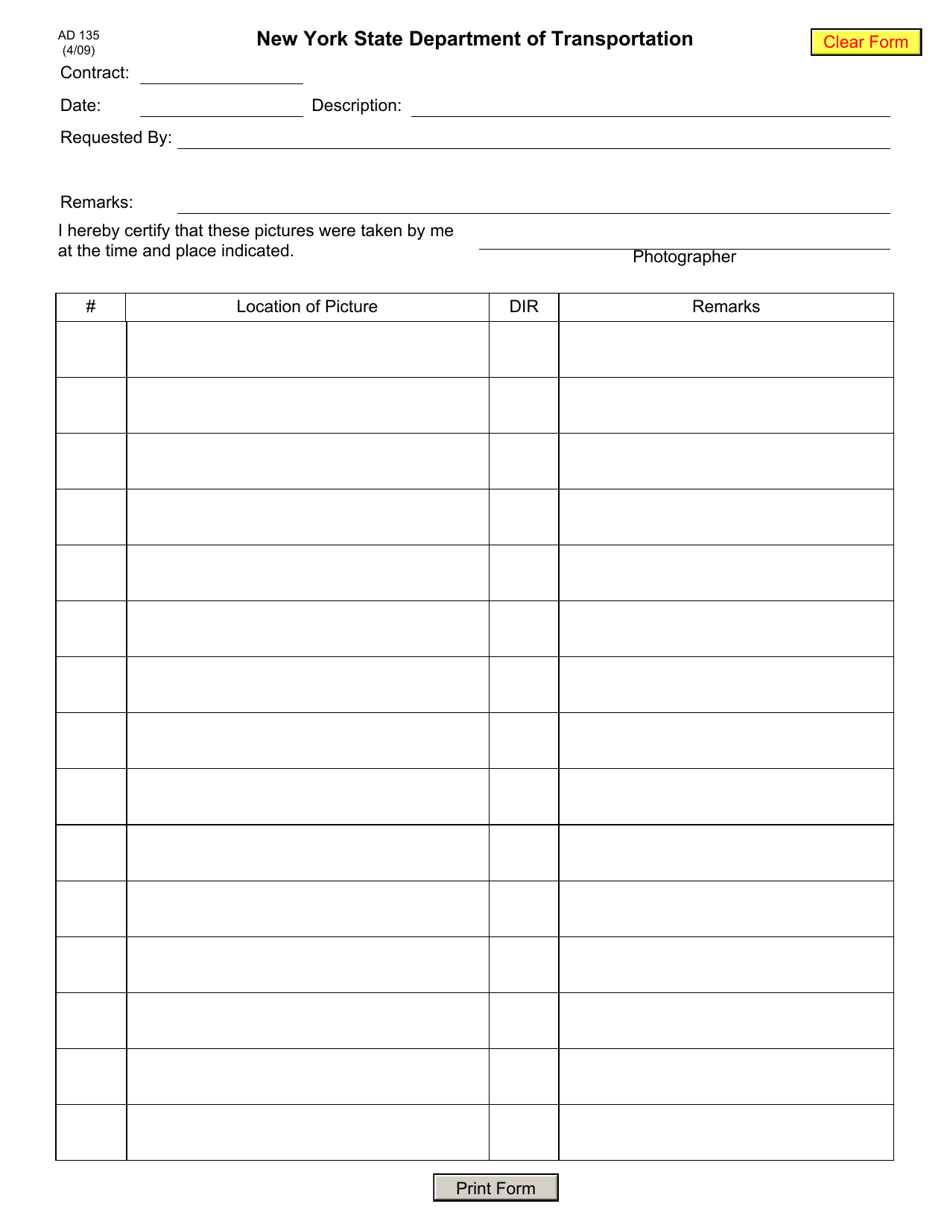 AD 135
(4/09)

New York State Department of Transportation

Clear Form

Contract:

Date: Description:

Requested By:

Remarks:

I hereby certify that these pictures were taken by me at the time and place indicated.

Photographer

| # | Location of Picture | DIR | Remarks |
|---|---|---|---|
| | | | |
| | | | |
| | | | |
| | | | |
| | | | |
| | | | |
| | | | |
| | | | |
| | | | |
| | | | |
| | | | |
| | | | |
| | | | |
| | | | |
| | | | |

Print Form